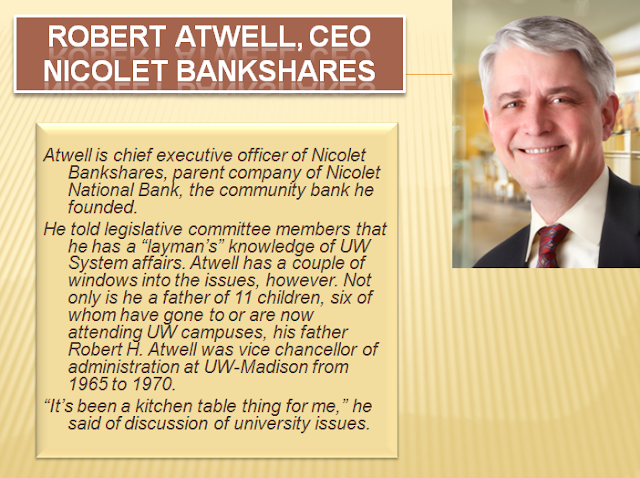 ROBERT ATWELL, CEO
NICOLET BANKSHARES

Atwell is chief executive officer of Nicolet Bankshares, parent company of Nicolet National Bank, the community bank he founded.

He told legislative committee members that he has a "layman's" knowledge of UW System affairs. Atwell has a couple of windows into the issues, however. Not only is he a father of 11 children, six of whom have gone to or are now attending UW campuses, his father Robert H. Atwell was vice chancellor of administration at UW-Madison from 1965 to 1970.

"It's been a kitchen table thing for me," he said of discussion of university issues.